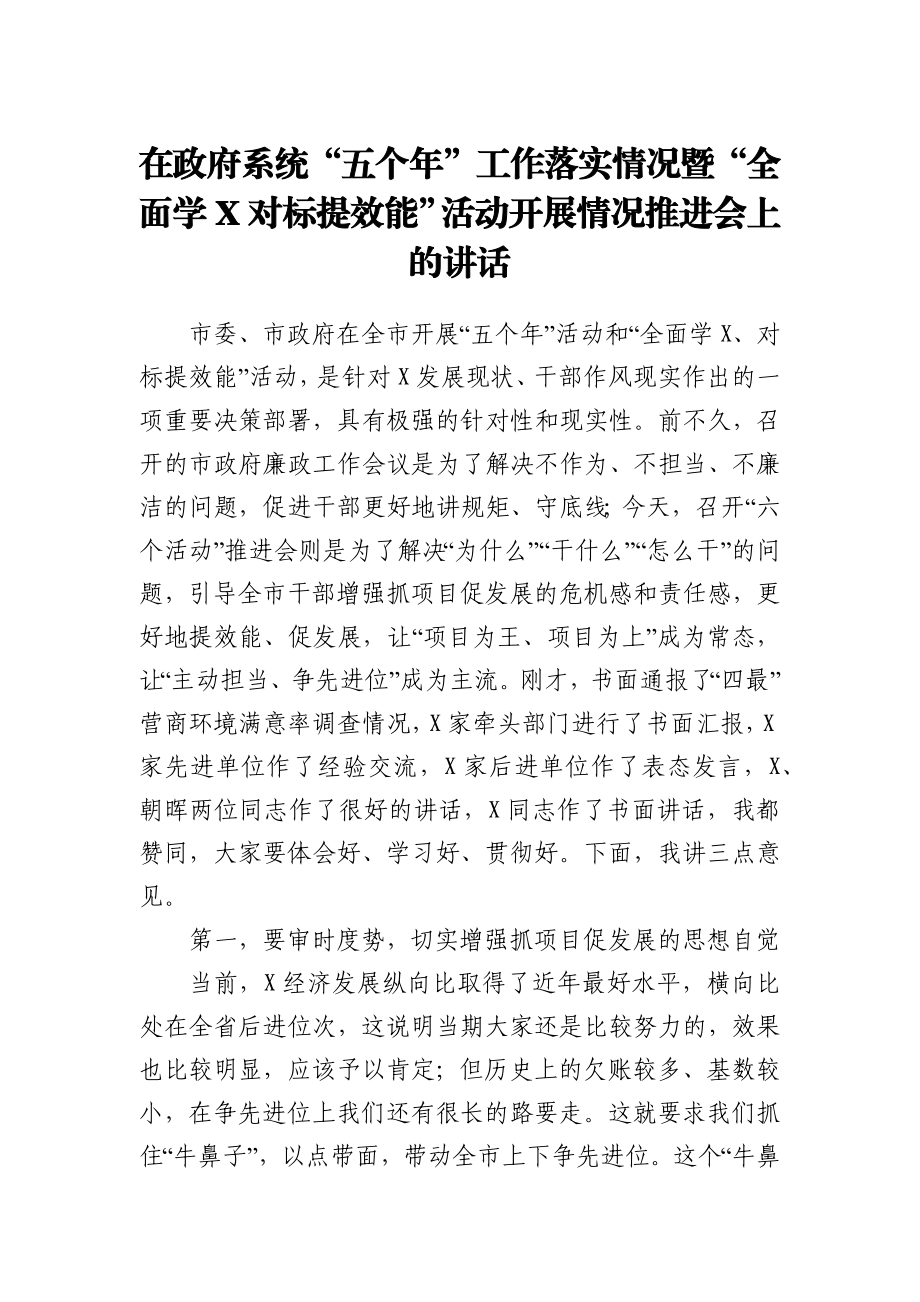 在政府系统“五个年”工作落实情况暨“全面学X对标提效能”活动开展情况推进会上的讲话

市委、市政府在全市开展“五个年”活动和“全面学X、对标提效能”活动，是针对X发展现状、干部作风现实作出的一项重要决策部署，具有极强的针对性和现实性。前不久，召开的市政府廉政工作会议是为了解决不作为、不担当、不廉洁的问题，促进干部更好地讲规矩、守底线;今天，召开“六个活动”推进会则是为了解决“为什么”“干什么”“怎么干”的问题，引导全市干部增强抓项目促发展的危机感和责任感，更好地提效能、促发展，让“项目为王、项目为上”成为常态，让“主动担当、争先进位”成为主流。刚才，书面通报了“四最”营商环境满意率调查情况，X家牵头部门进行了书面汇报，X家先进单位作了经验交流，X家后进单位作了表态发言，X、朝晖两位同志作了很好的讲话，X同志作了书面讲话，我都赞同，大家要体会好、学习好、贯彻好。下面，我讲三点意见。

第一，要审时度势，切实增强抓项目促发展的思想自觉

当前，X经济发展纵向比取得了近年最好水平，横向比处在全省后进位次，这说明当期大家还是比较努力的，效果也比较明显，应该予以肯定；但历史上的欠账较多、基数较小，在争先进位上我们还有很长的路要走。这就要求我们抓住“牛鼻子”，以点带面，带动全市上下争先进位。这个“牛鼻